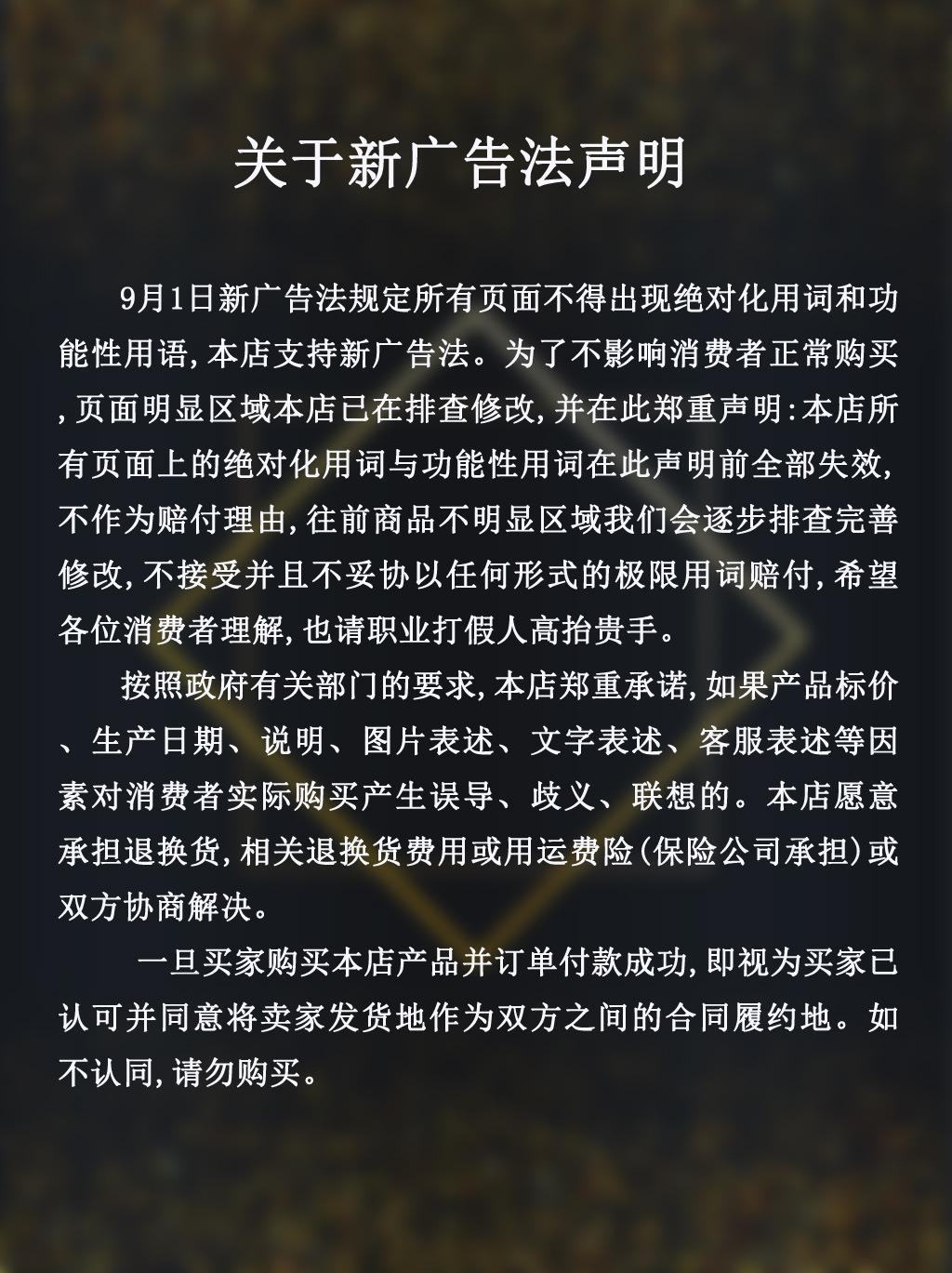 关于新广告法声明

9月1日新广告法规定所有页面不得出现绝对化用词和功能性用语,本店支持新广告法。为了不影响消费者正常购买,页面明显区域本店已在排查修改,并在此郑重声明:本店所有页面上的绝对化用词与功能性用词在此声明前全部失效,不作为赔付理由,往前商品不明显区域我们会逐步排查完善修改,不接受并且不妥协以任何形式的极限用词赔付,希望各位消费者理解,也请职业打假人高抬贵手。

按照政府有关部门的要求,本店郑重承诺,如果产品标价、生产日期、说明、图片表述、文字表述、客服表述等因素对消费者实际购买产生误导、歧义、联想的。本店愿意承担退换货,相关退换货费用或用运费险(保险公司承担)或双方协商解决。

一旦买家购买本店产品并订单付款成功,即视为买家已认可并同意将卖家发货地作为双方之间的合同履约地。如不认同,请勿购买。